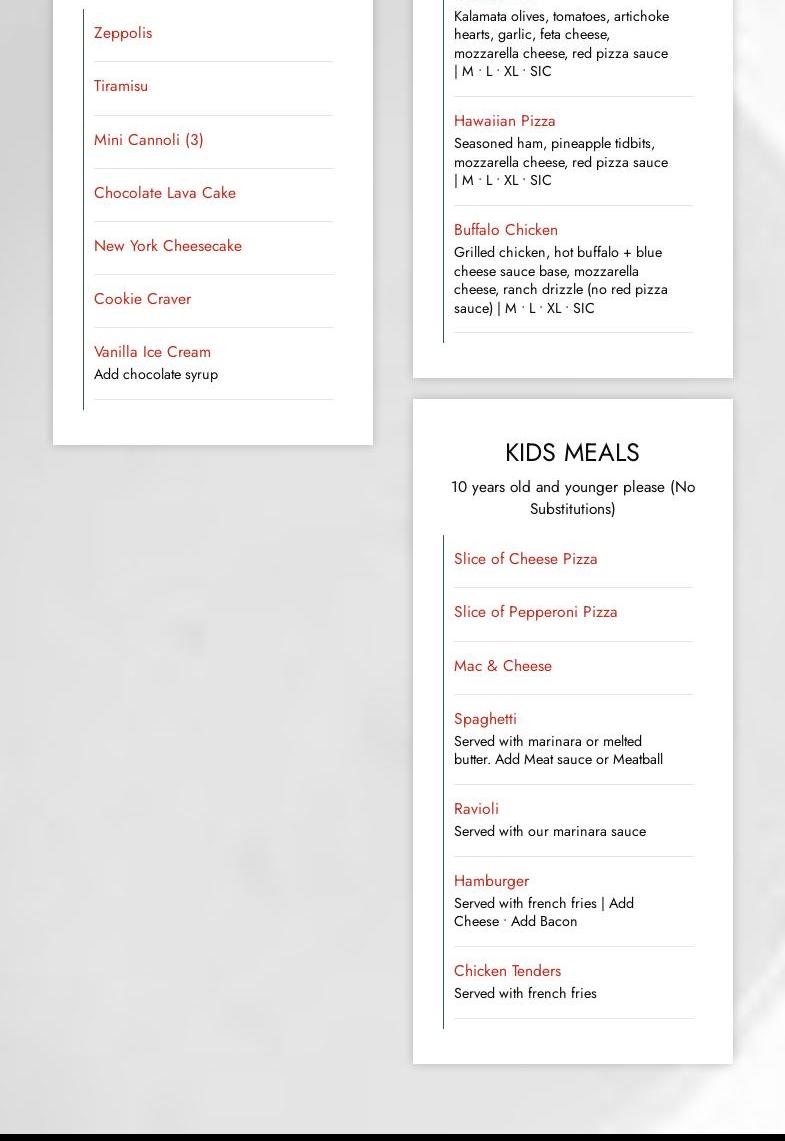 Zeppolis

Tiramisu

Mini Cannoli (3)

Chocolate Lava Cake

New York Cheesecake

Cookie Craver

Vanilla Ice Cream
Add chocolate syrup

Kalamata olives, tomatoes, artichoke hearts, garlic, feta cheese, mozzarella cheese, red pizza sauce | M · L · XL · SIC

Hawaiian Pizza
Seasoned ham, pineapple tidbits, mozzarella cheese, red pizza sauce | M · L · XL · SIC

Buffalo Chicken
Grilled chicken, hot buffalo + blue cheese sauce base, mozzarella cheese, ranch drizzle (no red pizza sauce) | M · L · XL · SIC

KIDS MEALS

10 years old and younger please (No Substitutions)

Slice of Cheese Pizza

Slice of Pepperoni Pizza

Mac & Cheese

Spaghetti
Served with marinara or melted butter. Add Meat sauce or Meatball

Ravioli
Served with our marinara sauce

Hamburger
Served with french fries | Add Cheese · Add Bacon

Chicken Tenders
Served with french fries